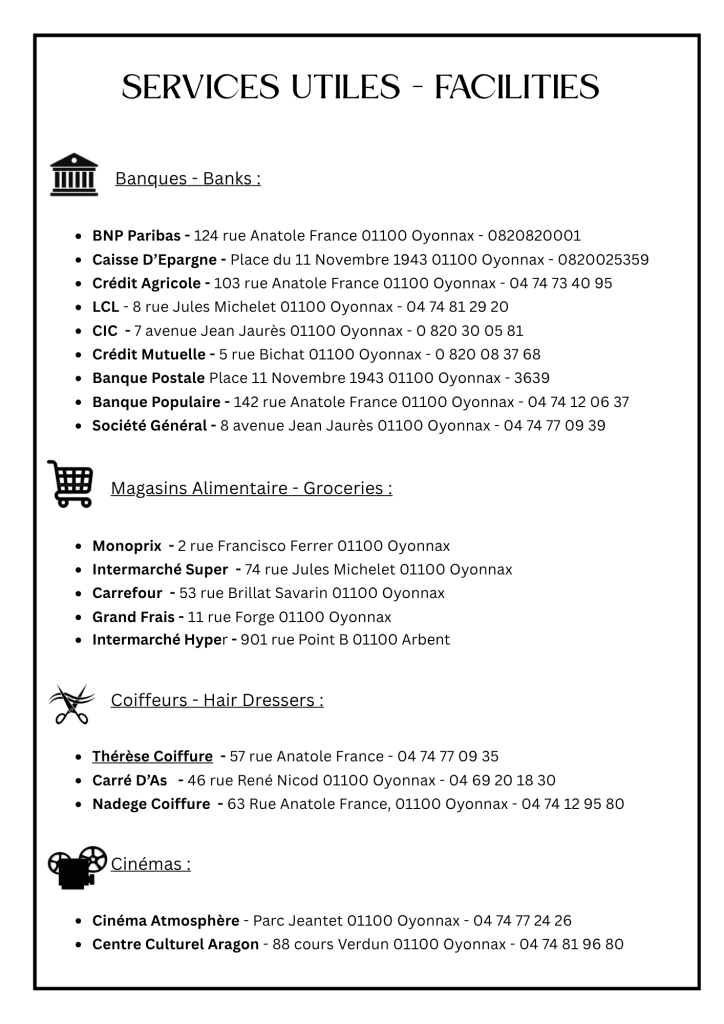 SERVICES UTILES - FACILITIES

Banques - Banks :

• BNP Paribas - 124 rue Anatole France 01100 Oyonnax - 0820820001
• Caisse D'Epargne - Place du 11 Novembre 1943 01100 Oyonnax - 0820025359
• Crédit Agricole - 103 rue Anatole France 01100 Oyonnax - 04 74 73 40 95
• LCL - 8 rue Jules Michelet 01100 Oyonnax - 04 74 81 29 20
• CIC - 7 avenue Jean Jaurès 01100 Oyonnax - 0 820 30 05 81
• Crédit Mutuelle - 5 rue Bichat 01100 Oyonnax - 0 820 08 37 68
• Banque Postale Place 11 Novembre 1943 01100 Oyonnax - 3639
• Banque Populaire - 142 rue Anatole France 01100 Oyonnax - 04 74 12 06 37
• Société Général - 8 avenue Jean Jaurès 01100 Oyonnax - 04 74 77 09 39

Magasins Alimentaire - Groceries :

• Monoprix - 2 rue Francisco Ferrer 01100 Oyonnax
• Intermarché Super - 74 rue Jules Michelet 01100 Oyonnax
• Carrefour - 53 rue Brillat Savarin 01100 Oyonnax
• Grand Frais - 11 rue Forge 01100 Oyonnax
• Intermarché Hyper - 901 rue Point B 01100 Arbent

Coiffeurs - Hair Dressers :

• Thérèse Coiffure - 57 rue Anatole France - 04 74 77 09 35
• Carré D'As - 46 rue René Nicod 01100 Oyonnax - 04 69 20 18 30
• Nadege Coiffure - 63 Rue Anatole France, 01100 Oyonnax - 04 74 12 95 80

Cinémas :

• Cinéma Atmosphère - Parc Jeantet 01100 Oyonnax - 04 74 77 24 26
• Centre Culturel Aragon - 88 cours Verdun 01100 Oyonnax - 04 74 81 96 80